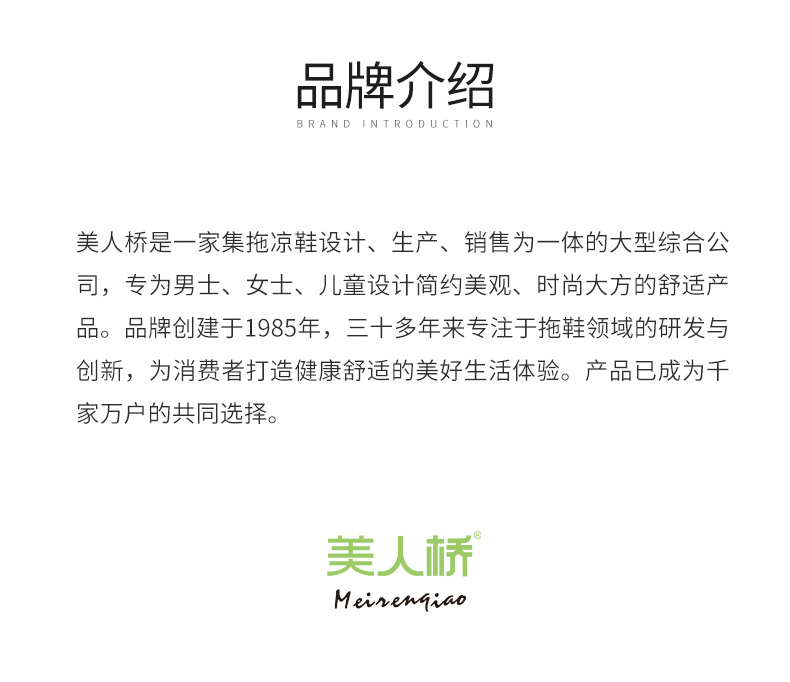 品牌介绍
BRAND INTRODUCTION

美人桥是一家集拖凉鞋设计、生产、销售为一体的大型综合公司，专为男士、女士、儿童设计简约美观、时尚大方的舒适产品。品牌创建于1985年，三十多年来专注于拖鞋领域的研发与创新，为消费者打造健康舒适的美好生活体验。产品已成为千家万户的共同选择。

美人桥®
Meirenqiao